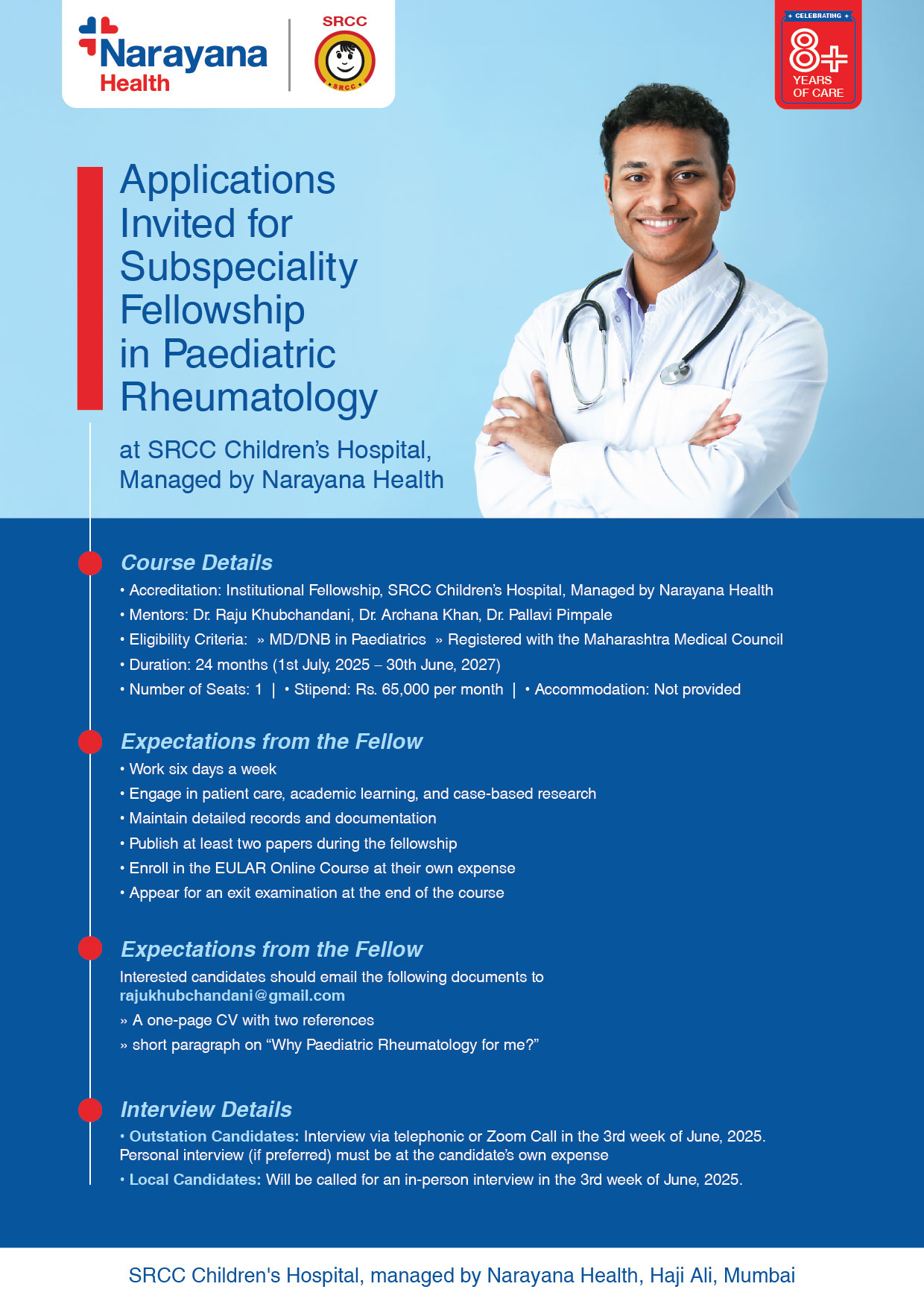 Narayana Health

SRCC

SRCC

CELEBRATING

8+

YEARS OF CARE

Applications Invited for Subspeciality Fellowship in Paediatric Rheumatology

at SRCC Children's Hospital, Managed by Narayana Health

Course Details

• Accreditation: Institutional Fellowship, SRCC Children's Hospital, Managed by Narayana Health

• Mentors: Dr. Raju Khubchandani, Dr. Archana Khan, Dr. Pallavi Pimpale

• Eligibility Criteria: » MD/DNB in Paediatrics » Registered with the Maharashtra Medical Council

• Duration: 24 months (1st July, 2025 – 30th June, 2027)

• Number of Seats: 1 | • Stipend: Rs. 65,000 per month | • Accommodation: Not provided

Expectations from the Fellow

• Work six days a week

• Engage in patient care, academic learning, and case-based research

• Maintain detailed records and documentation

• Publish at least two papers during the fellowship

• Enroll in the EULAR Online Course at their own expense

• Appear for an exit examination at the end of the course

Expectations from the Fellow

Interested candidates should email the following documents to rajukhubchandani@gmail.com

» A one-page CV with two references

» short paragraph on "Why Paediatric Rheumatology for me?"

Interview Details

• Outstation Candidates: Interview via telephonic or Zoom Call in the 3rd week of June, 2025. Personal interview (if preferred) must be at the candidate's own expense

• Local Candidates: Will be called for an in-person interview in the 3rd week of June, 2025.

SRCC Children's Hospital, managed by Narayana Health, Haji Ali, Mumbai